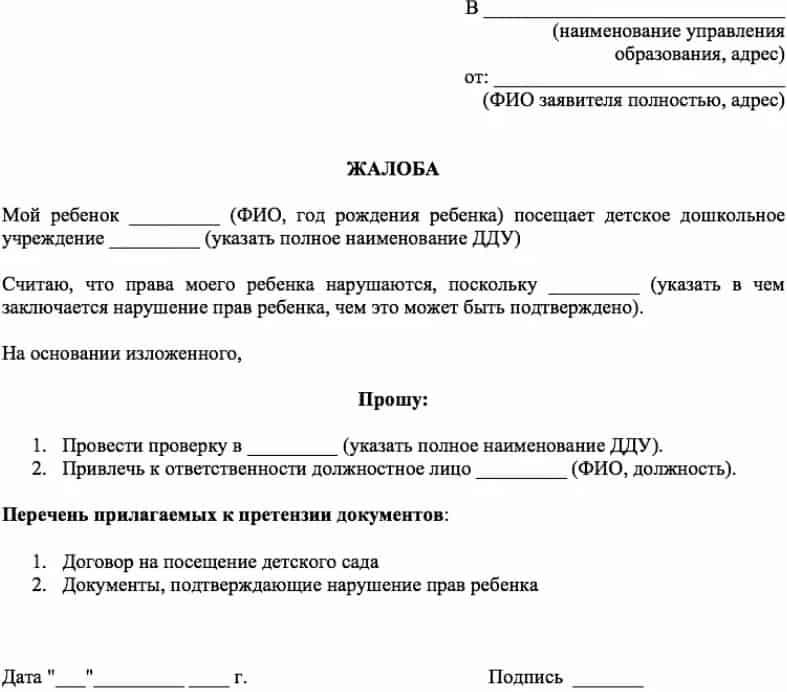 В ______________________________
(наименование управления образования, адрес)
от: ______________________________
(ФИО заявителя полностью, адрес)

ЖАЛОБА

Мой ребенок _________ (ФИО, год рождения ребенка) посещает детское дошкольное учреждение _________ (указать полное наименование ДДУ)

Считаю, что права моего ребенка нарушаются, поскольку _________ (указать в чем заключается нарушение прав ребенка, чем это может быть подтверждено).

На основании изложенного,

Прошу:

1. Провести проверку в _________ (указать полное наименование ДДУ).
2. Привлечь к ответственности должностное лицо _________ (ФИО, должность).

Перечень прилагаемых к претензии документов:

1. Договор на посещение детского сада
2. Документы, подтверждающие нарушение прав ребенка

Дата "___"_________ ____ г.

Подпись _______